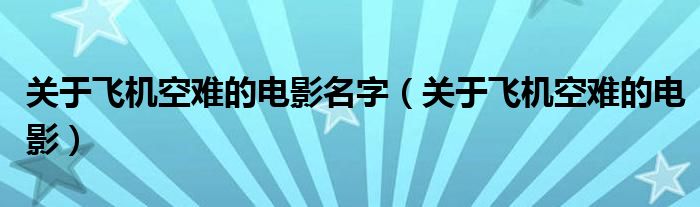 关于飞机空难的电影名字（关于飞机空难的电影）